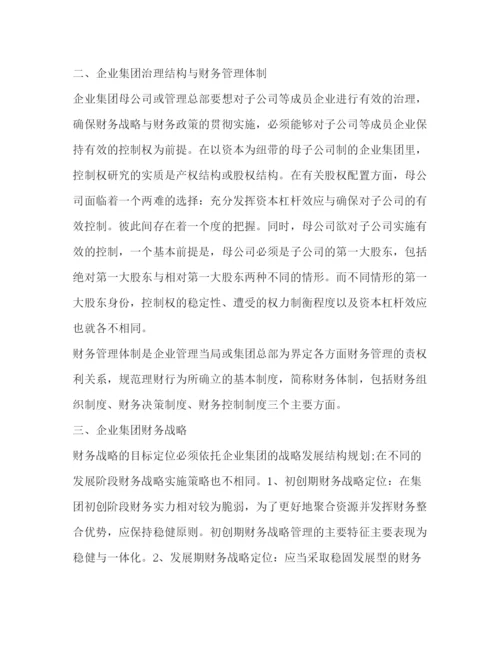 二、企业集团治理结构与财务管理体制

企业集团母公司或管理总部要想对子公司等成员企业进行有效的治理，确保财务战略与财务政策的贯彻实施，必须能够对子公司等成员企业保持有效的控制权为前提。在以资本为纽带的母子公司制的企业集团里，控制权研究的实质是产权结构或股权结构。在有关股权配置方面，母公司面临着一个两难的选择：充分发挥资本杠杆效应与确保对子公司的有效控制。彼此间存在着一个度的把握。同时，母公司欲对子公司实施有效的控制，一个基本前提是，母公司必须是子公司的第一大股东，包括绝对第一大股东与相对第一大股东两种不同的情形。而不同情形的第一大股东身份，控制权的稳定性、遭受的权力制衡程度以及资本杠杆效应也就各不相同。

财务管理体制是企业管理当局或集团总部为界定各方面财务管理的责权利关系，规范理财行为所确立的基本制度，简称财务体制，包括财务组织制度、财务决策制度、财务控制制度三个主要方面。

三、企业集团财务战略

财务战略的目标定位必须依托企业集团的战略发展结构规划;在不同的发展阶段财务战略实施策略也不相同。1、初创期财务战略定位：在集团初创阶段财务实力相对较为脆弱，为了更好地聚合资源并发挥财务整合优势，应保持稳健原则。初创期财务战略管理的主要特征主要表现为稳健与一体化。2、发展期财务战略定位：应当采取稳固发展型的财务